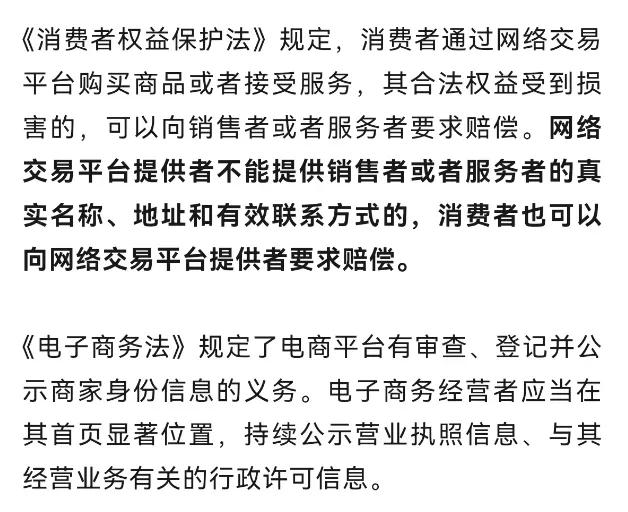 《消费者权益保护法》规定，消费者通过网络交易平台购买商品或者接受服务，其合法权益受到损害的，可以向销售者或者服务者要求赔偿。网络交易平台提供者不能提供销售者或者服务者的真实名称、地址和有效联系方式的，消费者也可以向网络交易平台提供者要求赔偿。

《电子商务法》规定了电商平台有审查、登记并公示商家身份信息的义务。电子商务经营者应当在其首页显著位置，持续公示营业执照信息、与其经营业务有关的行政许可信息。